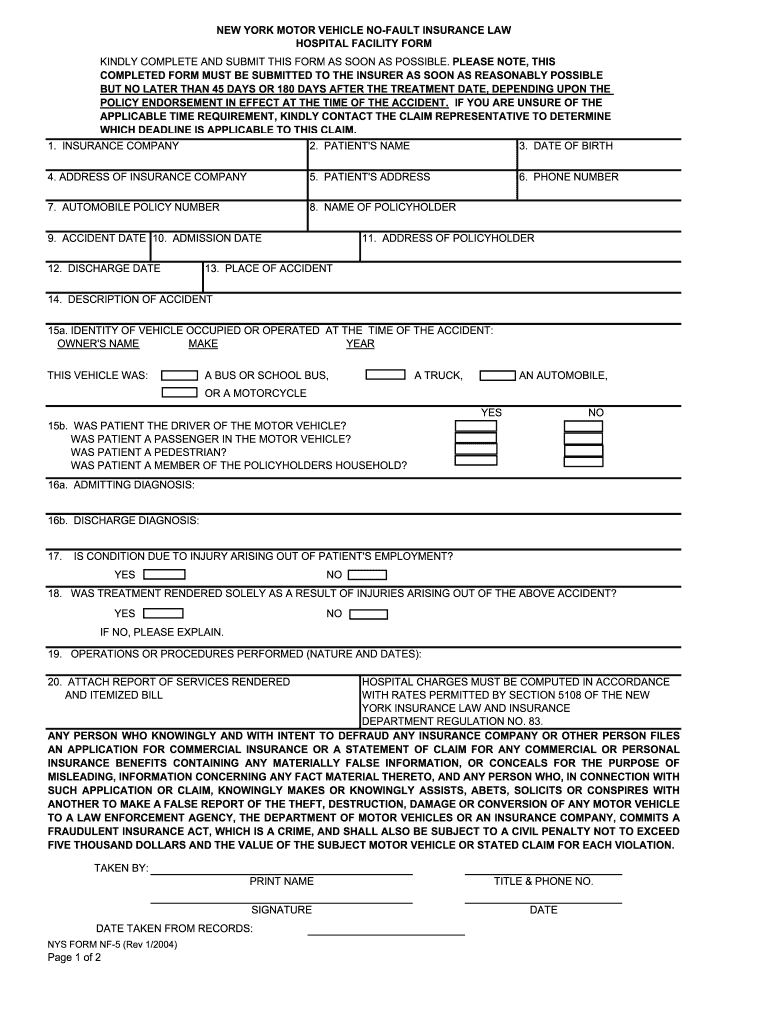 NEW YORK MOTOR VEHICLE NO-FAULT INSURANCE LAW
HOSPITAL FACILITY FORM

KINDLY COMPLETE AND SUBMIT THIS FORM AS SOON AS POSSIBLE. PLEASE NOTE, THIS COMPLETED FORM MUST BE SUBMITTED TO THE INSURER AS SOON AS REASONABLY POSSIBLE BUT NO LATER THAN 45 DAYS OR 180 DAYS AFTER THE TREATMENT DATE, DEPENDING UPON THE POLICY ENDORSEMENT IN EFFECT AT THE TIME OF THE ACCIDENT. IF YOU ARE UNSURE OF THE APPLICABLE TIME REQUIREMENT, KINDLY CONTACT THE CLAIM REPRESENTATIVE TO DETERMINE WHICH DEADLINE IS APPLICABLE TO THIS CLAIM.

1. INSURANCE COMPANY
2. PATIENT'S NAME
3. DATE OF BIRTH
4. ADDRESS OF INSURANCE COMPANY
5. PATIENT'S ADDRESS
6. PHONE NUMBER
7. AUTOMOBILE POLICY NUMBER
8. NAME OF POLICYHOLDER
9. ACCIDENT DATE
10. ADMISSION DATE
11. ADDRESS OF POLICYHOLDER
12. DISCHARGE DATE
13. PLACE OF ACCIDENT
14. DESCRIPTION OF ACCIDENT
15a. IDENTITY OF VEHICLE OCCUPIED OR OPERATED AT THE TIME OF THE ACCIDENT:
OWNER'S NAME MAKE YEAR

THIS VEHICLE WAS: A BUS OR SCHOOL BUS, A TRUCK, AN AUTOMOBILE, OR A MOTORCYCLE

YES NO
15b. WAS PATIENT THE DRIVER OF THE MOTOR VEHICLE?
WAS PATIENT A PASSENGER IN THE MOTOR VEHICLE?
WAS PATIENT A PEDESTRIAN?
WAS PATIENT A MEMBER OF THE POLICYHOLDERS HOUSEHOLD?
16a. ADMITTING DIAGNOSIS:
16b. DISCHARGE DIAGNOSIS:
17. IS CONDITION DUE TO INJURY ARISING OUT OF PATIENT'S EMPLOYMENT?
YES NO
18. WAS TREATMENT RENDERED SOLELY AS A RESULT OF INJURIES ARISING OUT OF THE ABOVE ACCIDENT?
YES NO
IF NO, PLEASE EXPLAIN.
19. OPERATIONS OR PROCEDURES PERFORMED (NATURE AND DATES):
20. ATTACH REPORT OF SERVICES RENDERED AND ITEMIZED BILL
HOSPITAL CHARGES MUST BE COMPUTED IN ACCORDANCE WITH RATES PERMITTED BY SECTION 5108 OF THE NEW YORK INSURANCE LAW AND INSURANCE DEPARTMENT REGULATION NO. 83.

ANY PERSON WHO KNOWINGLY AND WITH INTENT TO DEFRAUD ANY INSURANCE COMPANY OR OTHER PERSON FILES AN APPLICATION FOR COMMERCIAL INSURANCE OR A STATEMENT OF CLAIM FOR ANY COMMERCIAL OR PERSONAL INSURANCE BENEFITS CONTAINING ANY MATERIALLY FALSE INFORMATION, OR CONCEALS FOR THE PURPOSE OF MISLEADING, INFORMATION CONCERNING ANY FACT MATERIAL THERETO, AND ANY PERSON WHO, IN CONNECTION WITH SUCH APPLICATION OR CLAIM, KNOWINGLY MAKES OR KNOWINGLY ASSISTS, ABETS, SOLICITS OR CONSPIRES WITH ANOTHER TO MAKE A FALSE REPORT OF THE THEFT, DESTRUCTION, DAMAGE OR CONVERSION OF ANY MOTOR VEHICLE TO A LAW ENFORCEMENT AGENCY, THE DEPARTMENT OF MOTOR VEHICLES OR AN INSURANCE COMPANY, COMMITS A FRAUDULENT INSURANCE ACT, WHICH IS A CRIME, AND SHALL ALSO BE SUBJECT TO A CIVIL PENALTY NOT TO EXCEED FIVE THOUSAND DOLLARS AND THE VALUE OF THE SUBJECT MOTOR VEHICLE OR STATED CLAIM FOR EACH VIOLATION.

TAKEN BY:
PRINT NAME TITLE & PHONE NO.
SIGNATURE DATE
DATE TAKEN FROM RECORDS:
NYS FORM NF-5 (Rev 1/2004)
Page 1 of 2